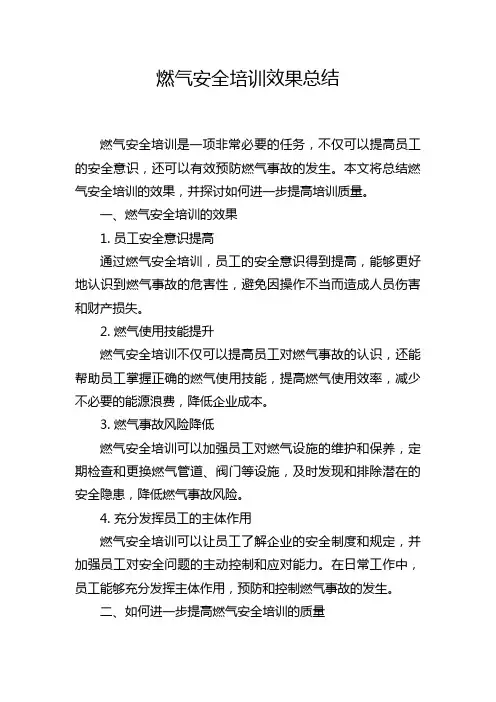 燃气安全培训效果总结

燃气安全培训是一项非常必要的任务，不仅可以提高员工的安全意识，还可以有效预防燃气事故的发生。本文将总结燃气安全培训的效果，并探讨如何进一步提高培训质量。

一、燃气安全培训的效果

1. 员工安全意识提高

通过燃气安全培训，员工的安全意识得到提高，能够更好地认识到燃气事故的危害性，避免因操作不当而造成人员伤害和财产损失。

2. 燃气使用技能提升

燃气安全培训不仅可以提高员工对燃气事故的认识，还能帮助员工掌握正确的燃气使用技能，提高燃气使用效率，减少不必要的能源浪费，降低企业成本。

3. 燃气事故风险降低

燃气安全培训可以加强员工对燃气设施的维护和保养，定期检查和更换燃气管道、阀门等设施，及时发现和排除潜在的安全隐患，降低燃气事故风险。

4. 充分发挥员工的主体作用

燃气安全培训可以让员工了解企业的安全制度和规定，并加强员工对安全问题的主动控制和应对能力。在日常工作中，员工能够充分发挥主体作用，预防和控制燃气事故的发生。

二、如何进一步提高燃气安全培训的质量